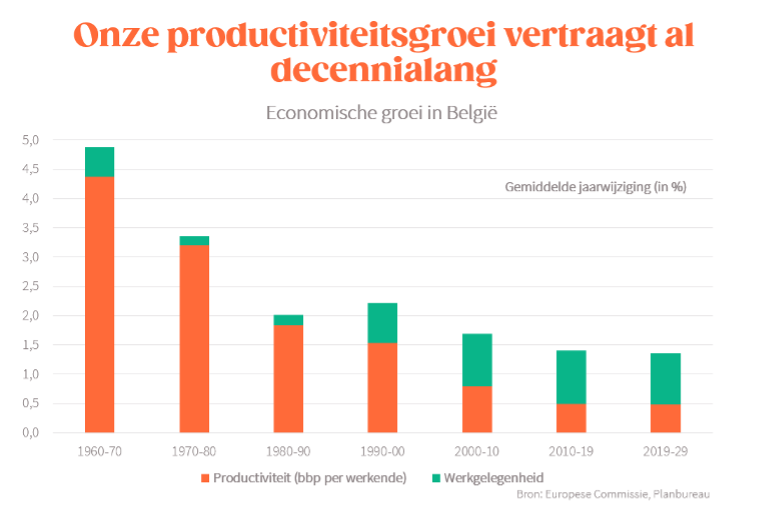 Onze productiviteitsgroei vertraagt al decennialang

Economische groei in België

Gemiddelde jaarwijziging (in %)

5,0
4,5
4,0
3,5
3,0
2,5
2,0
1,5
1,0
0,5
0,0

1960-70
1970-80
1980-90
1990-00
2000-10
2010-19
2019-29

Productiviteit (bbp per werkende)
Werkgelegenheid

Bron: Europese Commissie, Planbureau